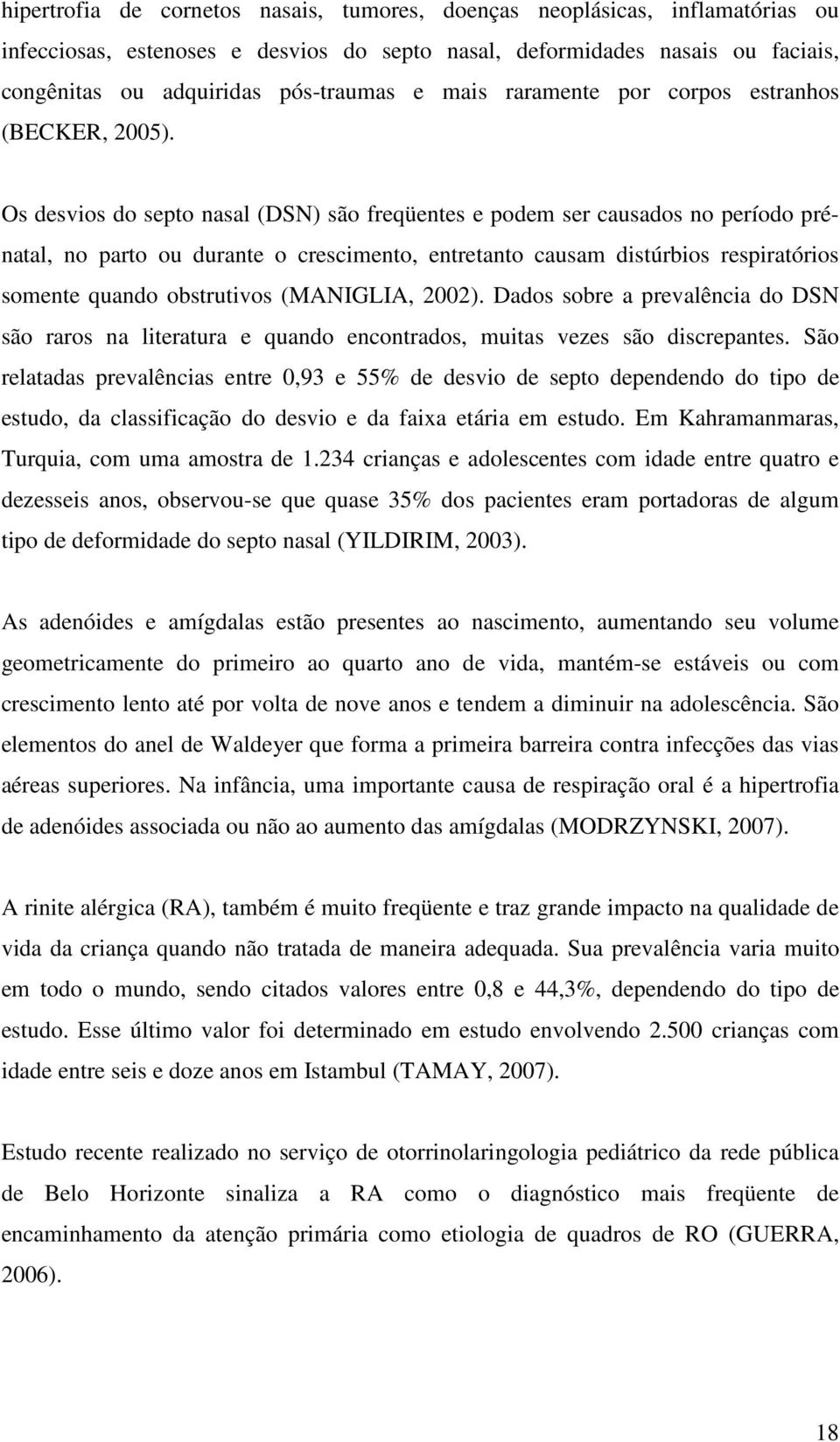 hipertrofia de cornetos nasais, tumores, doenças neoplásicas, inflamatórias ou infecciosas, estenoses e desvios do septo nasal, deformidades nasais ou faciais, congênitas ou adquiridas pós-traumas e mais raramente por corpos estranhos (BECKER, 2005).

Os desvios do septo nasal (DSN) são freqüentes e podem ser causados no período pré-natal, no parto ou durante o crescimento, entretanto causam distúrbios respiratórios somente quando obstrutivos (MANIGLIA, 2002). Dados sobre a prevalência do DSN são raros na literatura e quando encontrados, muitas vezes são discrepantes. São relatadas prevalências entre 0,93 e 55% de desvio de septo dependendo do tipo de estudo, da classificação do desvio e da faixa etária em estudo. Em Kahramanmaras, Turquia, com uma amostra de 1.234 crianças e adolescentes com idade entre quatro e dezesseis anos, observou-se que quase 35% dos pacientes eram portadoras de algum tipo de deformidade do septo nasal (YILDIRIM, 2003).

As adenóides e amígdalas estão presentes ao nascimento, aumentando seu volume geometricamente do primeiro ao quarto ano de vida, mantém-se estáveis ou com crescimento lento até por volta de nove anos e tendem a diminuir na adolescência. São elementos do anel de Waldeyer que forma a primeira barreira contra infecções das vias aéreas superiores. Na infância, uma importante causa de respiração oral é a hipertrofia de adenóides associada ou não ao aumento das amígdalas (MODRZYNSKI, 2007).

A rinite alérgica (RA), também é muito freqüente e traz grande impacto na qualidade de vida da criança quando não tratada de maneira adequada. Sua prevalência varia muito em todo o mundo, sendo citados valores entre 0,8 e 44,3%, dependendo do tipo de estudo. Esse último valor foi determinado em estudo envolvendo 2.500 crianças com idade entre seis e doze anos em Istambul (TAMAY, 2007).

Estudo recente realizado no serviço de otorrinolaringologia pediátrico da rede pública de Belo Horizonte sinaliza a RA como o diagnóstico mais freqüente de encaminhamento da atenção primária como etiologia de quadros de RO (GUERRA, 2006).

18